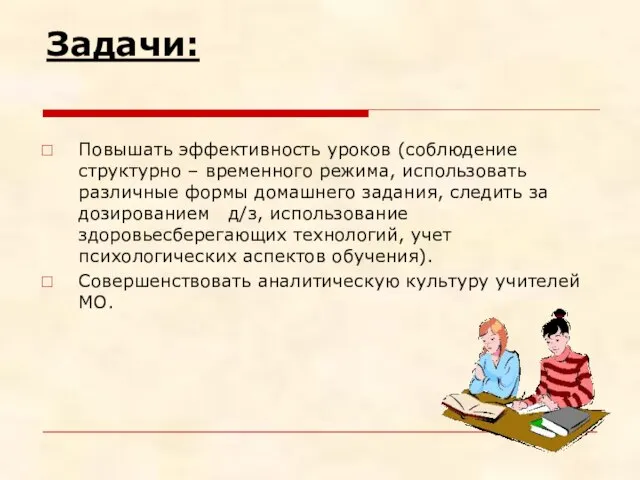 Задачи:

□ Повышать эффективность уроков (соблюдение структурно – временного режима, использовать различные формы домашнего задания, следить за дозированием д/з, использование здоровьесберегающих технологий, учет психологических аспектов обучения).

□ Совершенствовать аналитическую культуру учителей МО.